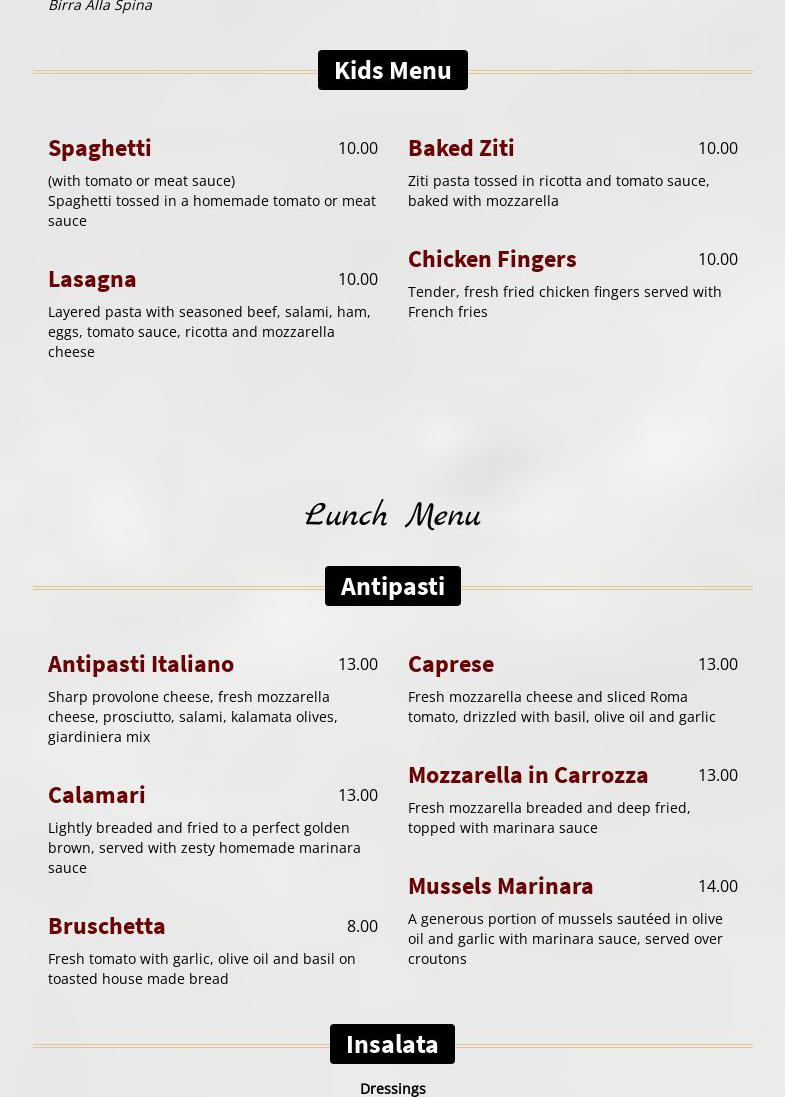 Birra Alla Spina

Kids Menu

Spaghetti 10.00

(with tomato or meat sauce)
Spaghetti tossed in a homemade tomato or meat sauce

Lasagna 10.00

Layered pasta with seasoned beef, salami, ham, eggs, tomato sauce, ricotta and mozzarella cheese

Baked Ziti 10.00

Ziti pasta tossed in ricotta and tomato sauce, baked with mozzarella

Chicken Fingers 10.00

Tender, fresh fried chicken fingers served with French fries

Lunch Menu

Antipasti

Antipasti Italiano 13.00

Sharp provolone cheese, fresh mozzarella cheese, prosciutto, salami, kalamata olives, giardiniera mix

Calamari 13.00

Lightly breaded and fried to a perfect golden brown, served with zesty homemade marinara sauce

Bruschetta 8.00

Fresh tomato with garlic, olive oil and basil on toasted house made bread

Caprese 13.00

Fresh mozzarella cheese and sliced Roma tomato, drizzled with basil, olive oil and garlic

Mozzarella in Carrozza 13.00

Fresh mozzarella breaded and deep fried, topped with marinara sauce

Mussels Marinara 14.00

A generous portion of mussels sautéed in olive oil and garlic with marinara sauce, served over croutons

Insalata

Dressings